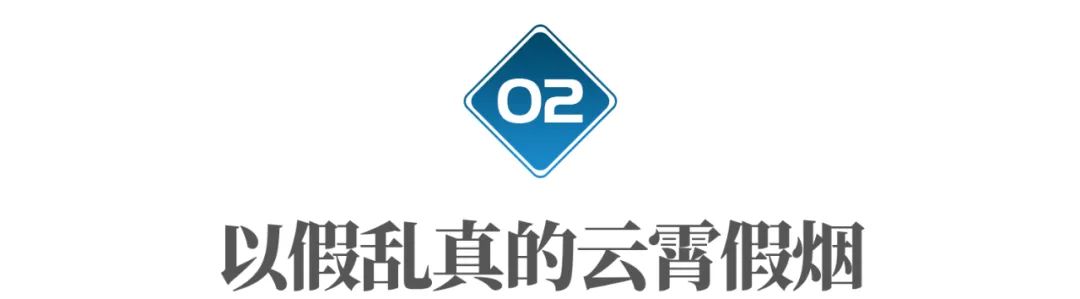 02

以假乱真的云霄假烟